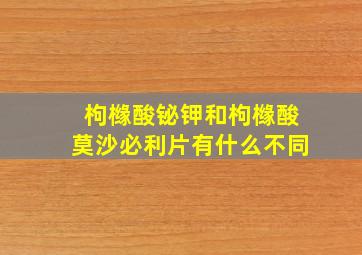 枸橼酸铋钾和枸橼酸莫沙必利片有什么不同